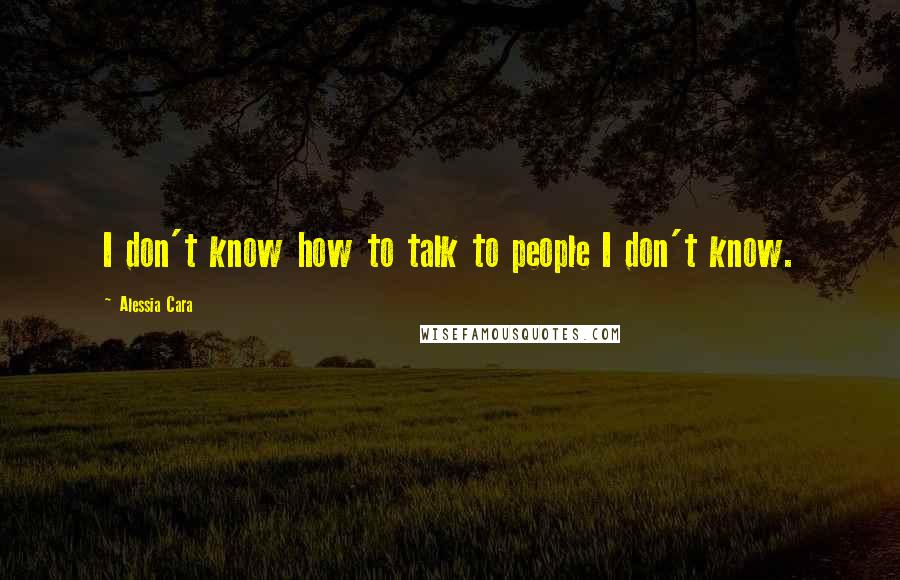 I don't know how to talk to people I don't know.

~ Alessia Cara

WISEFAMOUSQUOTES.COM